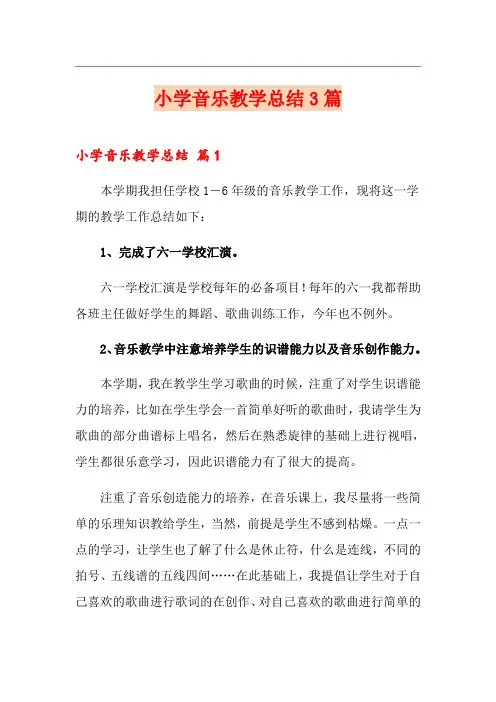 小学音乐教学总结3篇

小学音乐教学总结 篇1

本学期我担任学校1－6年级的音乐教学工作，现将这一学期的教学工作总结如下：

1、完成了六一学校汇演。

六一学校汇演是学校每年的必备项目！每年的六一我都帮助各班主任做好学生的舞蹈、歌曲训练工作，今年也不例外。

2、音乐教学中注意培养学生的识谱能力以及音乐创作能力。

本学期，我在教学生学习歌曲的时候，注重了对学生识谱能力的培养，比如在学生学会一首简单好听的歌曲时，我请学生为歌曲的部分曲谱标上唱名，然后在熟悉旋律的基础上进行视唱，学生都很乐意学习，因此识谱能力有了很大的提高。

注重了音乐创造能力的培养，在音乐课上，我尽量将一些简单的乐理知识教给学生，当然，前提是学生不感到枯燥。一点一点的学习，让学生也了解了什么是休止符，什么是连线，不同的拍号、五线谱的五线四间……在此基础上，我提倡让学生对于自己喜欢的歌曲进行歌词的在创作、对自己喜欢的歌曲进行简单的